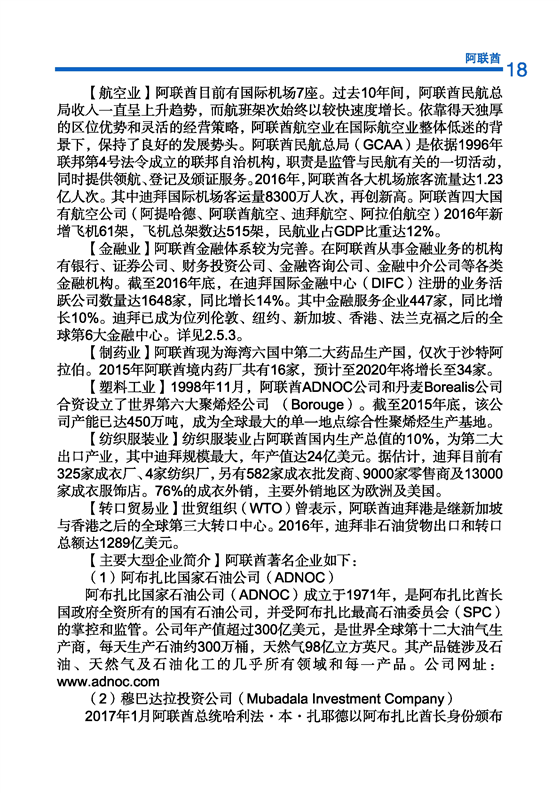 阿联酋 18

【航空业】阿联酋目前有国际机场7座。过去10年间，阿联酋民航总局收入一直呈上升趋势，而航班架次始终以较快速度增长。依靠得天独厚的区位优势和灵活的经营策略，阿联酋航空业在国际航空业整体低迷的背景下，保持了良好的发展势头。阿联酋民航总局（GCAA）是依据1996年联邦第4号法令成立的联邦自治机构，职责是监管与民航有关的一切活动，同时提供领航、登记及颁证服务。2016年，阿联酋各大机场旅客流量达1.23亿人次。其中迪拜国际机场客运量8300万人次，再创新高。阿联酋四大国有航空公司（阿提哈德、阿联酋航空、迪拜航空、阿拉伯航空）2016年新增飞机61架，飞机总架数达515架，民航业占GDP比重达12%。

【金融业】阿联酋金融体系较为完善。在阿联酋从事金融业务的机构有银行、证券公司、财务投资公司、金融咨询公司、金融中介公司等各类金融机构。截至2016年底，在迪拜国际金融中心（DIFC）注册的业务活跃公司数量达1648家，同比增长14%。其中金融服务企业447家，同比增长10%。迪拜已成为位列伦敦、纽约、新加坡、香港、法兰克福之后的全球第6大金融中心。详见2.5.3。

【制药业】阿联酋现为海湾六国中第二大药品生产国，仅次于沙特阿拉伯。2015年阿联酋境内药厂共有16家，预计至2020年将增长至34家。

【塑料工业】1998年11月，阿联酋ADNOC公司和丹麦Borealis公司合资设立了世界第六大聚烯烃公司（Borouge）。截至2015年底，该公司产能已达450万吨，成为全球最大的单一地点综合性聚烯烃生产基地。

【纺织服装业】纺织服装业占阿联酋国内生产总值的10%，为第二大出口产业，其中迪拜规模最大，年产值达24亿美元。据估计，迪拜目前有325家成衣厂、4家纺织厂，另有582家成衣批发商、9000家零售商及13000家成衣服饰店。76%的成衣外销，主要外销地区为欧洲及美国。

【转口贸易业】世贸组织（WTO）曾表示，阿联酋迪拜港是继新加坡与香港之后的全球第三大转口中心。2016年，迪拜非石油货物出口和转口总额达1289亿美元。

【主要大型企业简介】阿联酋著名企业如下：

（1）阿布扎比国家石油公司（ADNOC）

阿布扎比国家石油公司（ADNOC）成立于1971年，是阿布扎比酋长国政府全资所有的国有石油公司，并受阿布扎比最高石油委员会（SPC）的掌控和监管。公司年产值超过300亿美元，是世界全球第十二大油气生产商，每天生产石油约300万桶，天然气98亿立方英尺。其产品链涉及石油、天然气及石油化工的几乎所有领域和每一产品。公司网址：www.adnoc.com

（2）穆巴达拉投资公司（Mubadala Investment Company）

2017年1月阿联酋总统哈利法·本·扎耶德以阿布扎比酋长身份颁布